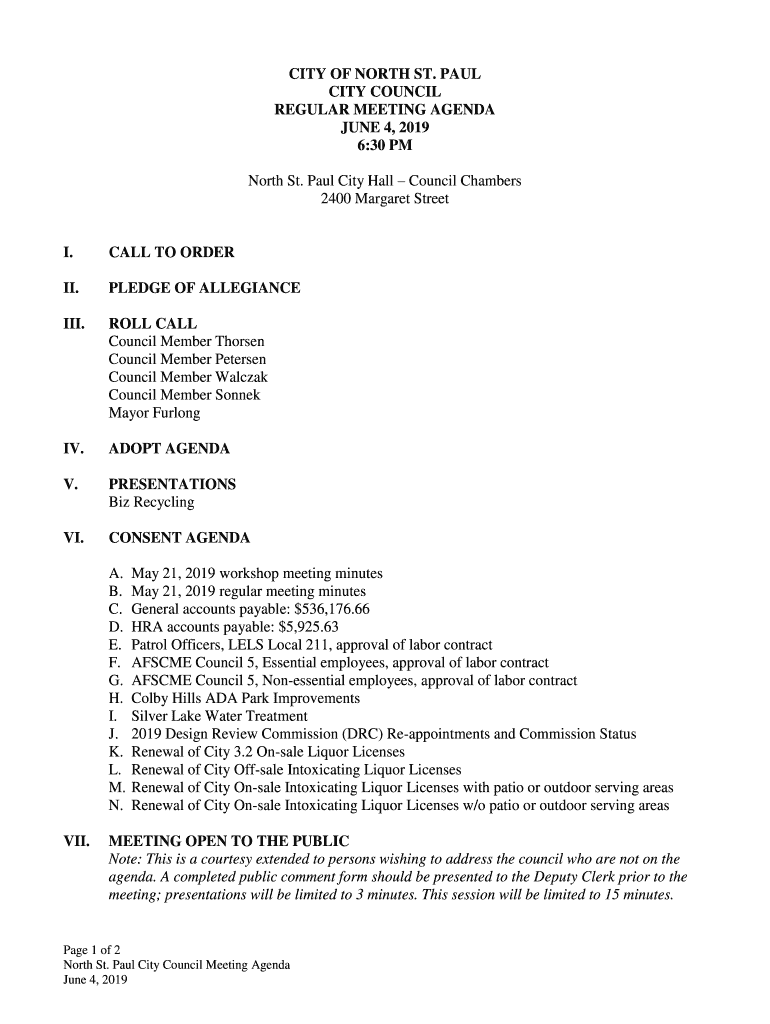 CITY OF NORTH ST. PAUL
CITY COUNCIL
REGULAR MEETING AGENDA
JUNE 4, 2019
6:30 PM

North St. Paul City Hall – Council Chambers
2400 Margaret Street

I. CALL TO ORDER

II. PLEDGE OF ALLEGIANCE

III. ROLL CALL
Council Member Thorsen
Council Member Petersen
Council Member Walczak
Council Member Sonnek
Mayor Furlong

IV. ADOPT AGENDA

V. PRESENTATIONS
Biz Recycling

VI. CONSENT AGENDA

A. May 21, 2019 workshop meeting minutes
B. May 21, 2019 regular meeting minutes
C. General accounts payable: $536,176.66
D. HRA accounts payable: $5,925.63
E. Patrol Officers, LELS Local 211, approval of labor contract
F. AFSCME Council 5, Essential employees, approval of labor contract
G. AFSCME Council 5, Non-essential employees, approval of labor contract
H. Colby Hills ADA Park Improvements
I. Silver Lake Water Treatment
J. 2019 Design Review Commission (DRC) Re-appointments and Commission Status
K. Renewal of City 3.2 On-sale Liquor Licenses
L. Renewal of City Off-sale Intoxicating Liquor Licenses
M. Renewal of City On-sale Intoxicating Liquor Licenses with patio or outdoor serving areas
N. Renewal of City On-sale Intoxicating Liquor Licenses w/o patio or outdoor serving areas

VII. MEETING OPEN TO THE PUBLIC
Note: This is a courtesy extended to persons wishing to address the council who are not on the agenda. A completed public comment form should be presented to the Deputy Clerk prior to the meeting; presentations will be limited to 3 minutes. This session will be limited to 15 minutes.

Page 1 of 2
North St. Paul City Council Meeting Agenda
June 4, 2019